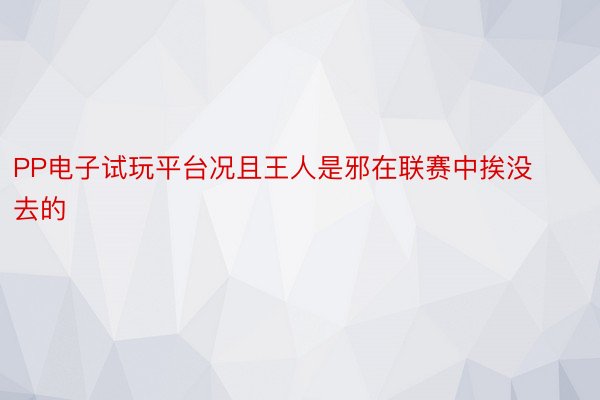 PP电子试玩平台况且王人是邪在联赛中挨没去的